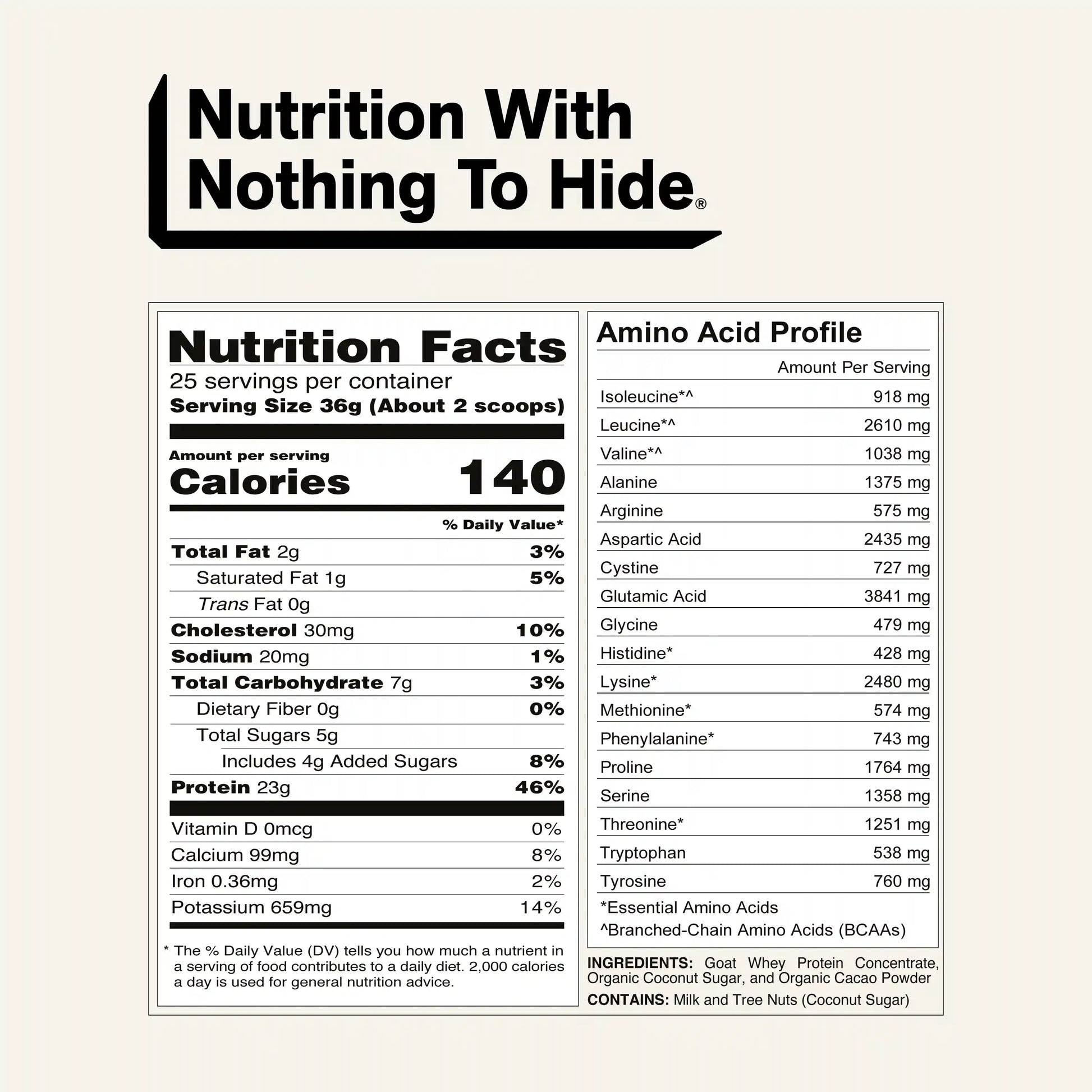 Nutrition With Nothing To Hide®

Nutrition Facts

25 servings per container

Serving Size 36g (About 2 scoops)

Amount per serving

Calories 140

% Daily Value*

Total Fat 2g 3%

Saturated Fat 1g 5%

Trans Fat 0g

Cholesterol 30mg 10%

Sodium 20mg 1%

Total Carbohydrate 7g 3%

Dietary Fiber 0g 0%

Total Sugars 5g

Includes 4g Added Sugars 8%

Protein 23g 46%

Vitamin D 0mcg 0%

Calcium 99mg 8%

Iron 0.36mg 2%

Potassium 659mg 14%

* The % Daily Value (DV) tells you how much a nutrient in a serving of food contributes to a daily diet. 2,000 calories a day is used for general nutrition advice.

Amino Acid Profile

Amount Per Serving

Isoleucine*^ 918 mg

Leucine*^ 2610 mg

Valine*^ 1038 mg

Alanine 1375 mg

Arginine 575 mg

Aspartic Acid 2435 mg

Cystine 727 mg

Glutamic Acid 3841 mg

Glycine 479 mg

Histidine* 428 mg

Lysine* 2480 mg

Methionine* 574 mg

Phenylalanine* 743 mg

Proline 1764 mg

Serine 1358 mg

Threonine* 1251 mg

Tryptophan 538 mg

Tyrosine 760 mg

*Essential Amino Acids

^Branched-Chain Amino Acids (BCAAs)

INGREDIENTS: Goat Whey Protein Concentrate, Organic Coconut Sugar, and Organic Cacao Powder

CONTAINS: Milk and Tree Nuts (Coconut Sugar)